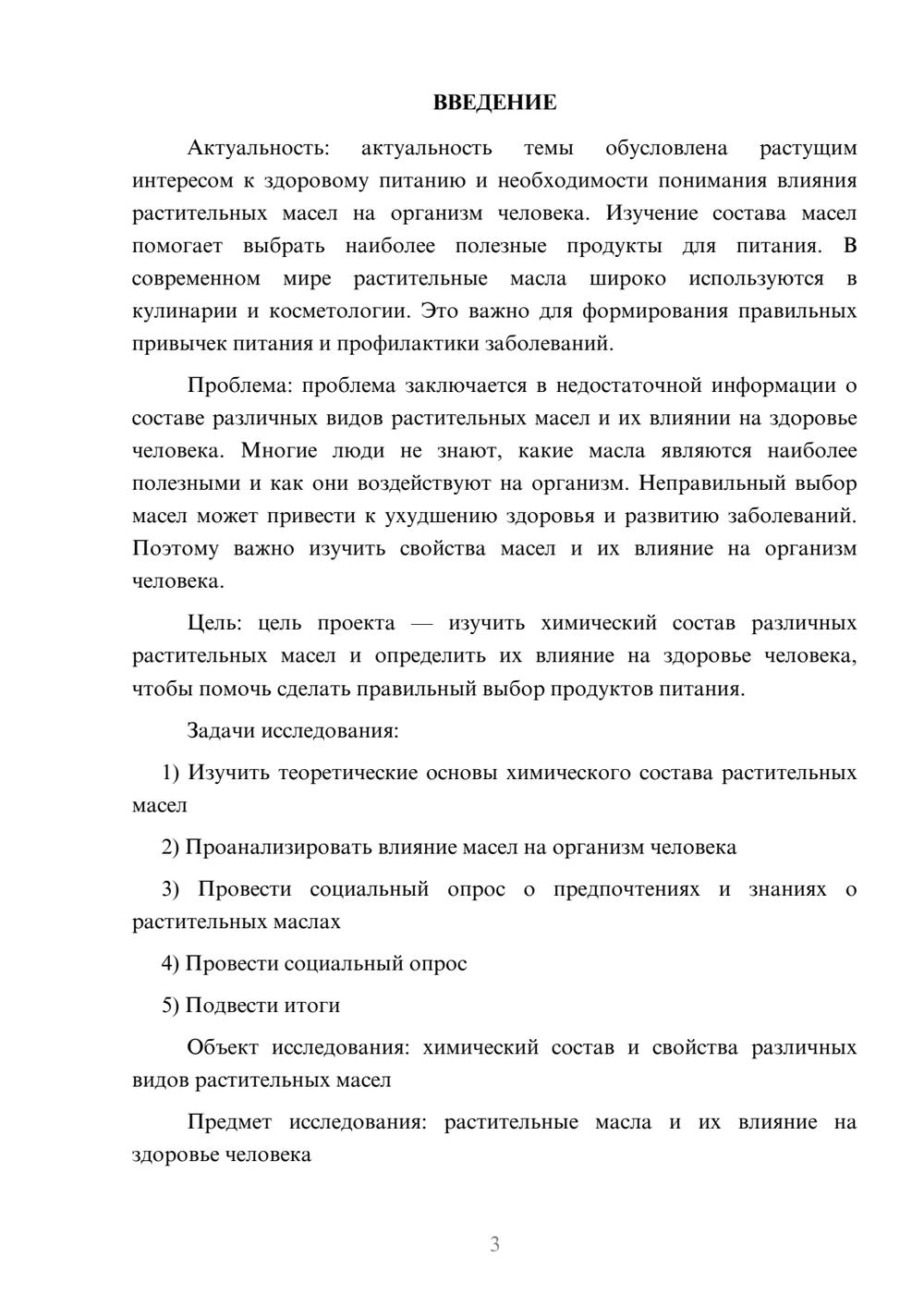 ВВЕДЕНИЕ

Актуальность: актуальность темы обусловлена растущим интересом к здоровому питанию и необходимости понимания влияния растительных масел на организм человека. Изучение состава масел помогает выбрать наиболее полезные продукты для питания. В современном мире растительные масла широко используются в кулинарии и косметологии. Это важно для формирования правильных привычек питания и профилактики заболеваний.

Проблема: проблема заключается в недостаточной информации о составе различных видов растительных масел и их влиянии на здоровье человека. Многие люди не знают, какие масла являются наиболее полезными и как они воздействуют на организм. Неправильный выбор масел может привести к ухудшению здоровья и развитию заболеваний. Поэтому важно изучить свойства масел и их влияние на организм человека.

Цель: цель проекта — изучить химический состав различных растительных масел и определить их влияние на здоровье человека, чтобы помочь сделать правильный выбор продуктов питания.

Задачи исследования:

1) Изучить теоретические основы химического состава растительных масел

2) Проанализировать влияние масел на организм человека

3) Провести социальный опрос о предпочтениях и знаниях о растительных маслах

4) Провести социальный опрос

5) Подвести итоги

Объект исследования: химический состав и свойства различных видов растительных масел

Предмет исследования: растительные масла и их влияние на здоровье человека

3